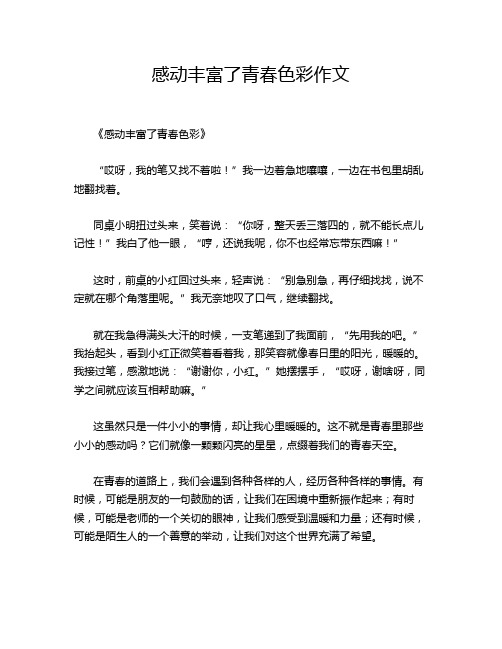 感动丰富了青春色彩作文

《感动丰富了青春色彩》

“哎呀，我的笔又找不着啦！”我一边着急地嚷嚷，一边在书包里胡乱地翻找着。

同桌小明扭过头来，笑着说：“你呀，整天丢三落四的，就不能长点儿记性！”我白了他一眼，“哼，还说我呢，你不也经常忘带东西嘛！”

这时，前桌的小红回过头来，轻声说：“别急别急，再仔细找找，说不定就在哪个角落里呢。”我无奈地叹了口气，继续翻找。

就在我急得满头大汗的时候，一支笔递到了我面前，“先用我的吧。”我抬起头，看到小红正微笑着看着我，那笑容就像春日里的阳光，暖暖的。我接过笔，感激地说：“谢谢你，小红。”她摆摆手，“哎呀，谢啥呀，同学之间就应该互相帮助嘛。”

这虽然只是一件小小的事情，却让我心里暖暖的。这不就是青春里那些小小的感动吗？它们就像一颗颗闪亮的星星，点缀着我们的青春天空。

在青春的道路上，我们会遇到各种各样的人，经历各种各样的事情。有时候，可能是朋友的一句鼓励的话，让我们在困境中重新振作起来；有时候，可能是老师的一个关切的眼神，让我们感受到温暖和力量；还有时候，可能是陌生人的一个善意的举动，让我们对这个世界充满了希望。